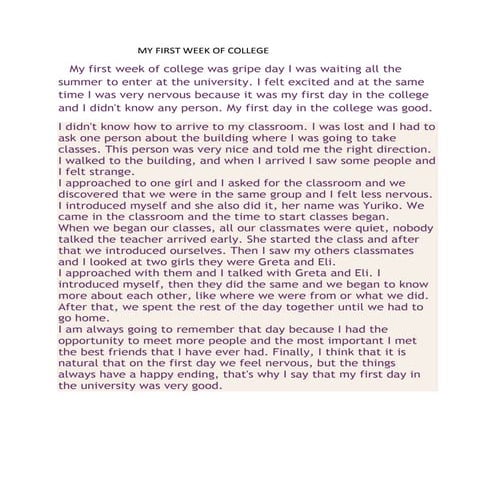 MY FIRST WEEK OF COLLEGE

My first week of college was gripe day I was waiting all the summer to enter at the university. I felt excited and at the same time I was very nervous because it was my first day in the college and I didn't know any person. My first day in the college was good.

I didn't know how to arrive to my classroom. I was lost and I had to ask one person about the building where I was going to take classes. This person was very nice and told me the right direction. I walked to the building, and when I arrived I saw some people and I felt strange.
I approached to one girl and I asked for the classroom and we discovered that we were in the same group and I felt less nervous. I introduced myself and she also did it, her name was Yuriko. We came in the classroom and the time to start classes began.
When we began our classes, all our classmates were quiet, nobody talked the teacher arrived early. She started the class and after that we introduced ourselves. Then I saw my others classmates and I looked at two girls they were Greta and Eli.
I approached with them and I talked with Greta and Eli. I introduced myself, then they did the same and we began to know more about each other, like where we were from or what we did. After that, we spent the rest of the day together until we had to go home.
I am always going to remember that day because I had the opportunity to meet more people and the most important I met the best friends that I have ever had. Finally, I think that it is natural that on the first day we feel nervous, but the things always have a happy ending, that's why I say that my first day in the university was very good.